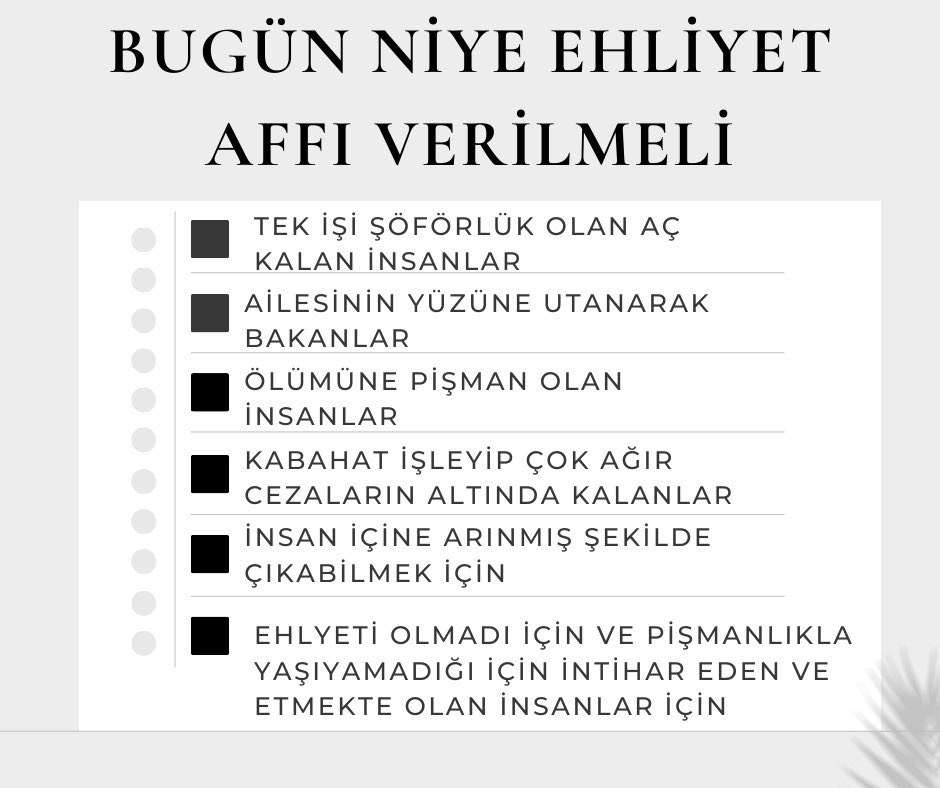 BUGÜN NİYE EHLİYET AFFI VERİLMELİ

TEK İŞİ ŞÖFÖRLÜK OLAN AÇ KALAN İNSANLAR

AİLESİNİN YÜZÜNE UTANARAK BAKANLAR

ÖLÜMÜNE PİŞMAN OLAN İNSANLAR

KABAHAT İŞLEYİP ÇOK AĞIR CEZALARIN ALTINDA KALANLAR

İNSAN İÇİNE ARINMIŞ ŞEKİLDE ÇIKABİLMEK İÇİN

EHLYETİ OLMADI İÇİN VE PİŞMANLIKLA YAŞIYAMADIĞI İÇİN İNTİHAR EDEN VE ETMEKTE OLAN İNSANLAR İÇİN